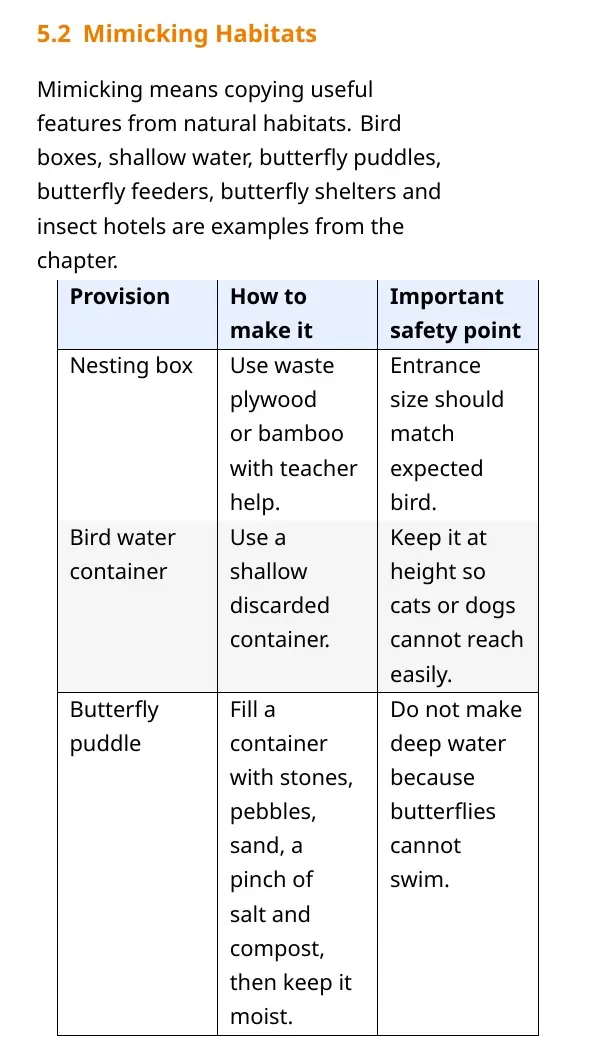 5.2 Mimicking Habitats

Mimicking means copying useful features from natural habitats. Bird boxes, shallow water, butterfly puddles, butterfly feeders, butterfly shelters and insect hotels are examples from the chapter.

| Provision | How to make it | Important safety point |
|---|---|---|
| Nesting box | Use waste plywood or bamboo with teacher help. | Entrance size should match expected bird. |
| Bird water container | Use a shallow discarded container. | Keep it at height so cats or dogs cannot reach easily. |
| Butterfly puddle | Fill a container with stones, pebbles, sand, a pinch of salt and compost, then keep it moist. | Do not make deep water because butterflies cannot swim. |